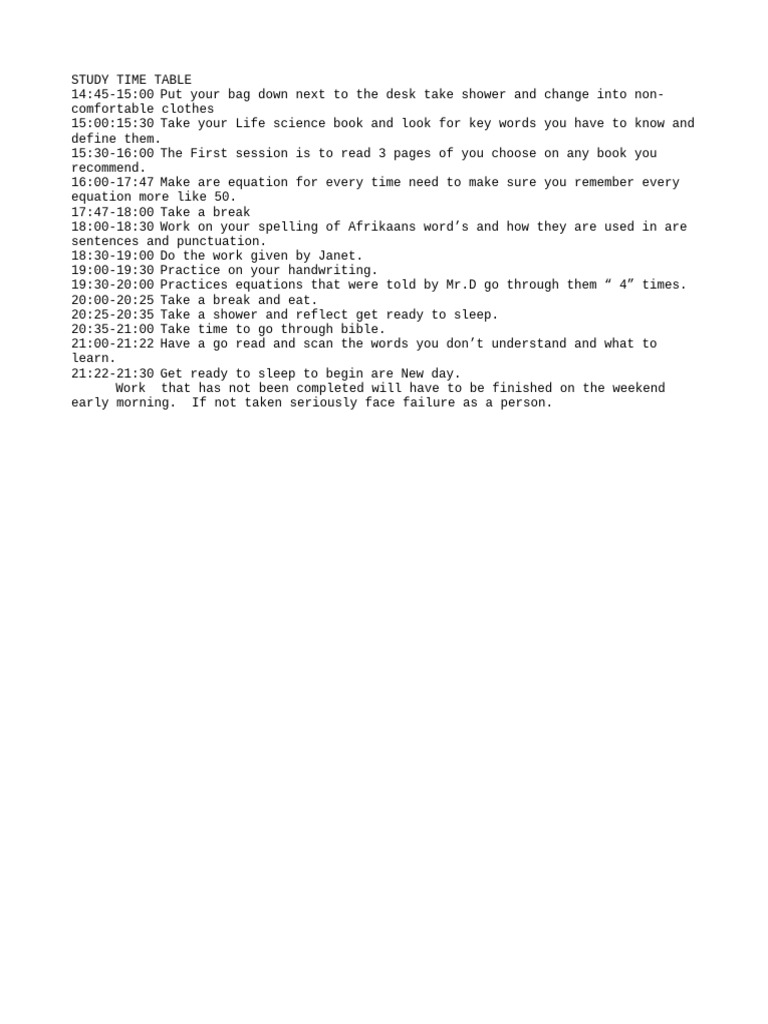 STUDY TIME TABLE
14:45-15:00 Put your bag down next to the desk take shower and change into non-comfortable clothes
15:00:15:30 Take your Life science book and look for key words you have to know and define them.
15:30-16:00 The First session is to read 3 pages of you choose on any book you recommend.
16:00-17:47 Make are equation for every time need to make sure you remember every equation more like 50.
17:47-18:00 Take a break
18:00-18:30 Work on your spelling of Afrikaans word’s and how they are used in are sentences and punctuation.
18:30-19:00 Do the work given by Janet.
19:00-19:30 Practice on your handwriting.
19:30-20:00 Practices equations that were told by Mr.D go through them “ 4” times.
20:00-20:25 Take a break and eat.
20:25-20:35 Take a shower and reflect get ready to sleep.
20:35-21:00 Take time to go through bible.
21:00-21:22 Have a go read and scan the words you don’t understand and what to learn.
21:22-21:30 Get ready to sleep to begin are New day.

Work that has not been completed will have to be finished on the weekend early morning. If not taken seriously face failure as a person.